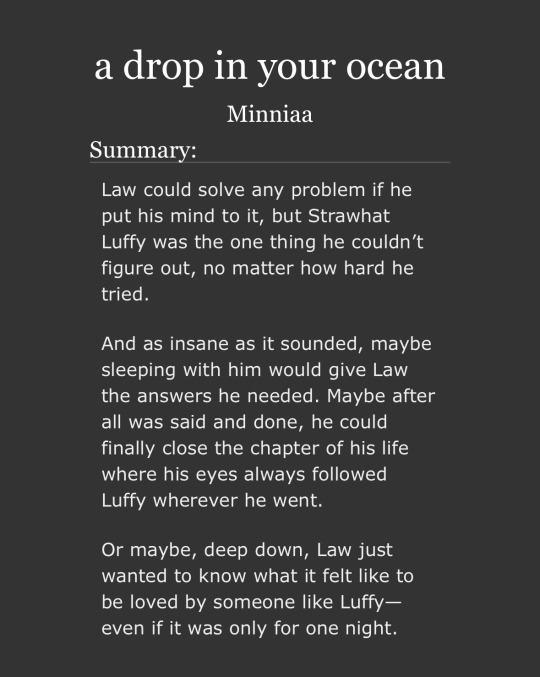 a drop in your ocean

Minniaa

Summary:

Law could solve any problem if he put his mind to it, but Strawhat Luffy was the one thing he couldn’t figure out, no matter how hard he tried.

And as insane as it sounded, maybe sleeping with him would give Law the answers he needed. Maybe after all was said and done, he could finally close the chapter of his life where his eyes always followed Luffy wherever he went.

Or maybe, deep down, Law just wanted to know what it felt like to be loved by someone like Luffy—even if it was only for one night.